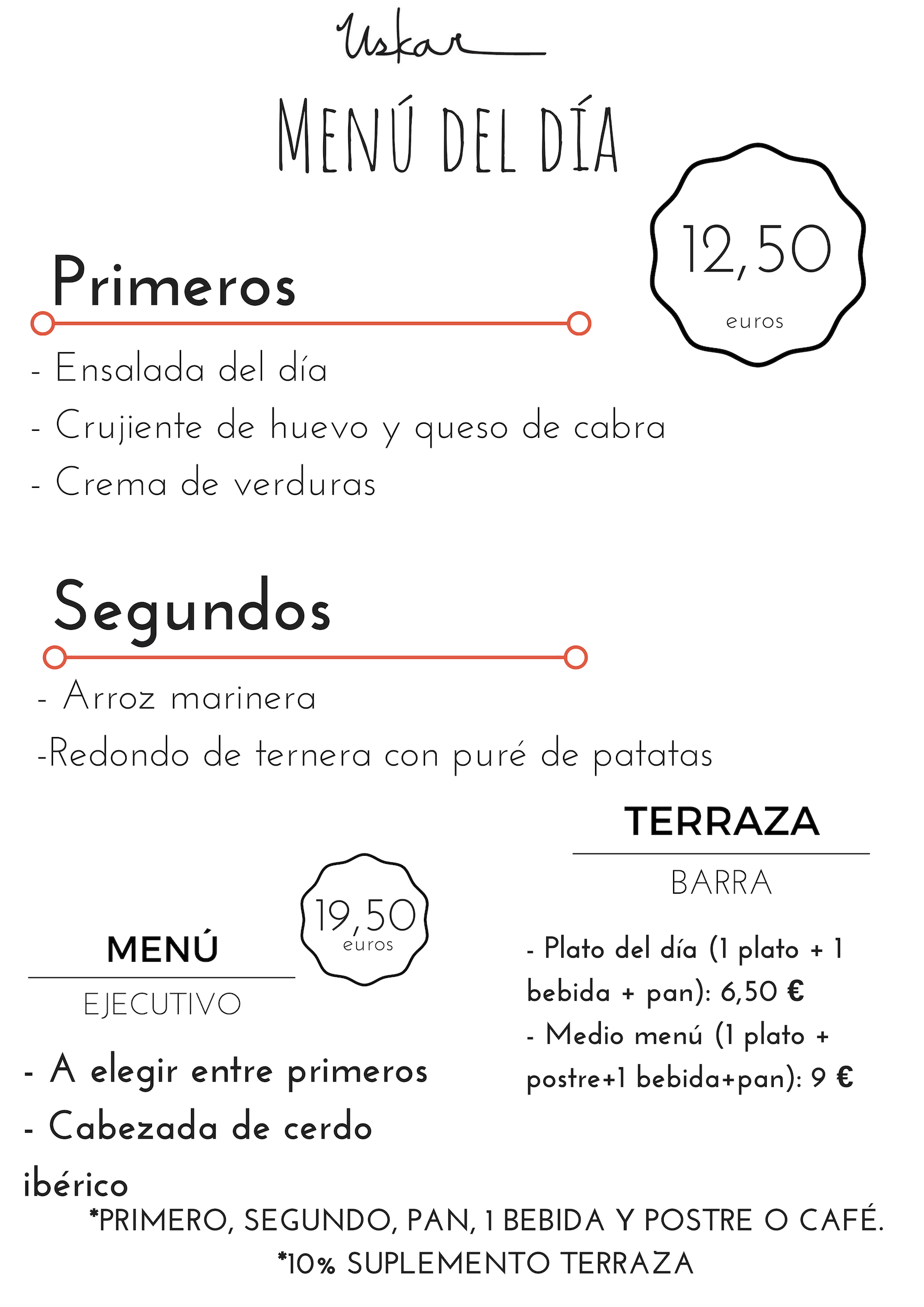 Uskar

MENÚ DEL DÍA

12,50
euros

Primeros

- Ensalada del día
- Crujiente de huevo y queso de cabra
- Crema de verduras

Segundos

- Arroz marinera
-Redondo de ternera con puré de patatas

MENÚ
EJECUTIVO

19,50
euros

- A elegir entre primeros
- Cabezada de cerdo ibérico

TERRAZA
BARRA

- Plato del día (1 plato + 1 bebida + pan): 6,50 €
- Medio menú (1 plato + postre+1 bebida+pan): 9 €

*PRIMERO, SEGUNDO, PAN, 1 BEBIDA Y POSTRE O CAFÉ.
*10% SUPLEMENTO TERRAZA